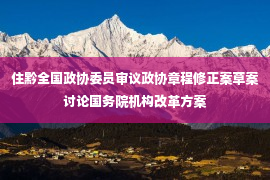 住黔全国政协委员审议政协章程修正案草案
讨论国务院机构改革方案